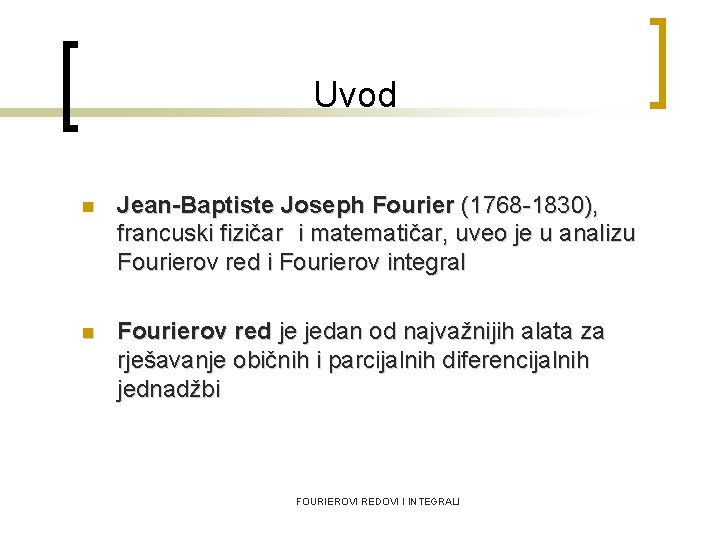 Uvod

Jean-Baptiste Joseph Fourier (1768-1830), francuski fizičar i matematičar, uveo je u analizu Fourierov red i Fourierov integral

Fourierov red je jedan od najvažnijih alata za rješavanje običnih i parcijalnih diferencijalnih jednadžbi

FOURIEROVI REDOVI I INTEGRALI